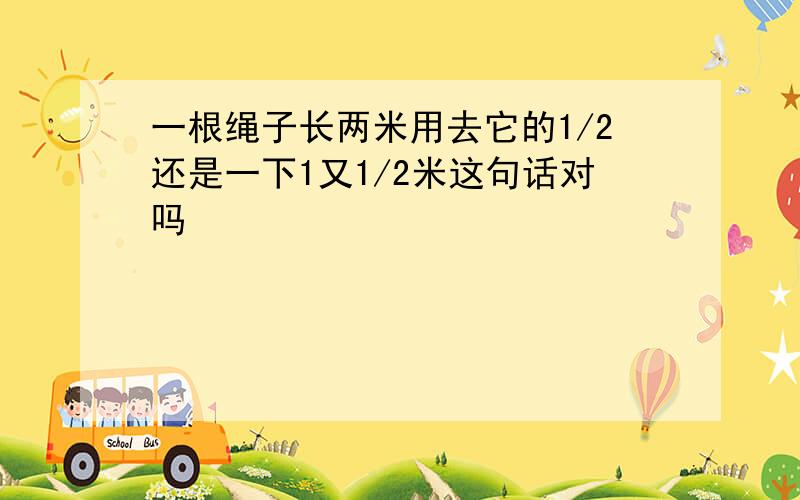 一根绳子长两米用去它的1/2还是一下1又1/2米这句话对吗

5

9

School Bus